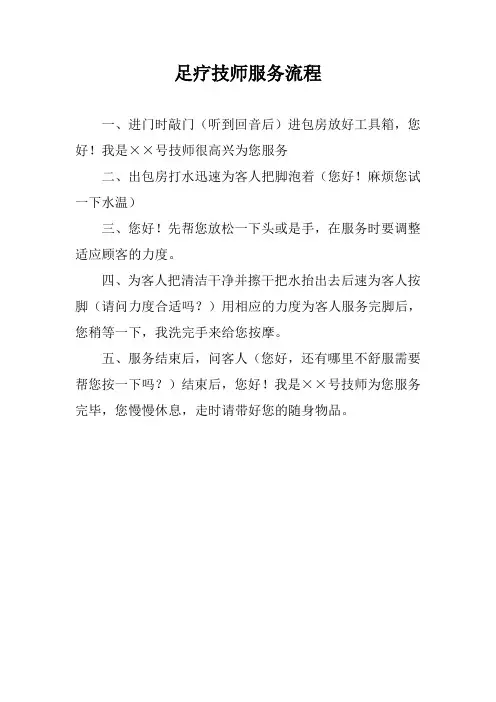 足疗技师服务流程

一、进门时敲门（听到回音后）进包房放好工具箱，您好！我是××号技师很高兴为您服务

二、出包房打水迅速为客人把脚泡着（您好！麻烦您试一下水温）

三、您好！先帮您放松一下头或是手，在服务时要调整适应顾客的力度。

四、为客人把清洁干净并擦干把水抬出去后速为客人按脚（请问力度合适吗？）用相应的力度为客人服务完脚后，您稍等一下，我洗完手来给您按摩。

五、服务结束后，问客人（您好，还有哪里不舒服需要帮您按一下吗？）结束后，您好！我是××号技师为您服务完毕，您慢慢休息，走时请带好您的随身物品。